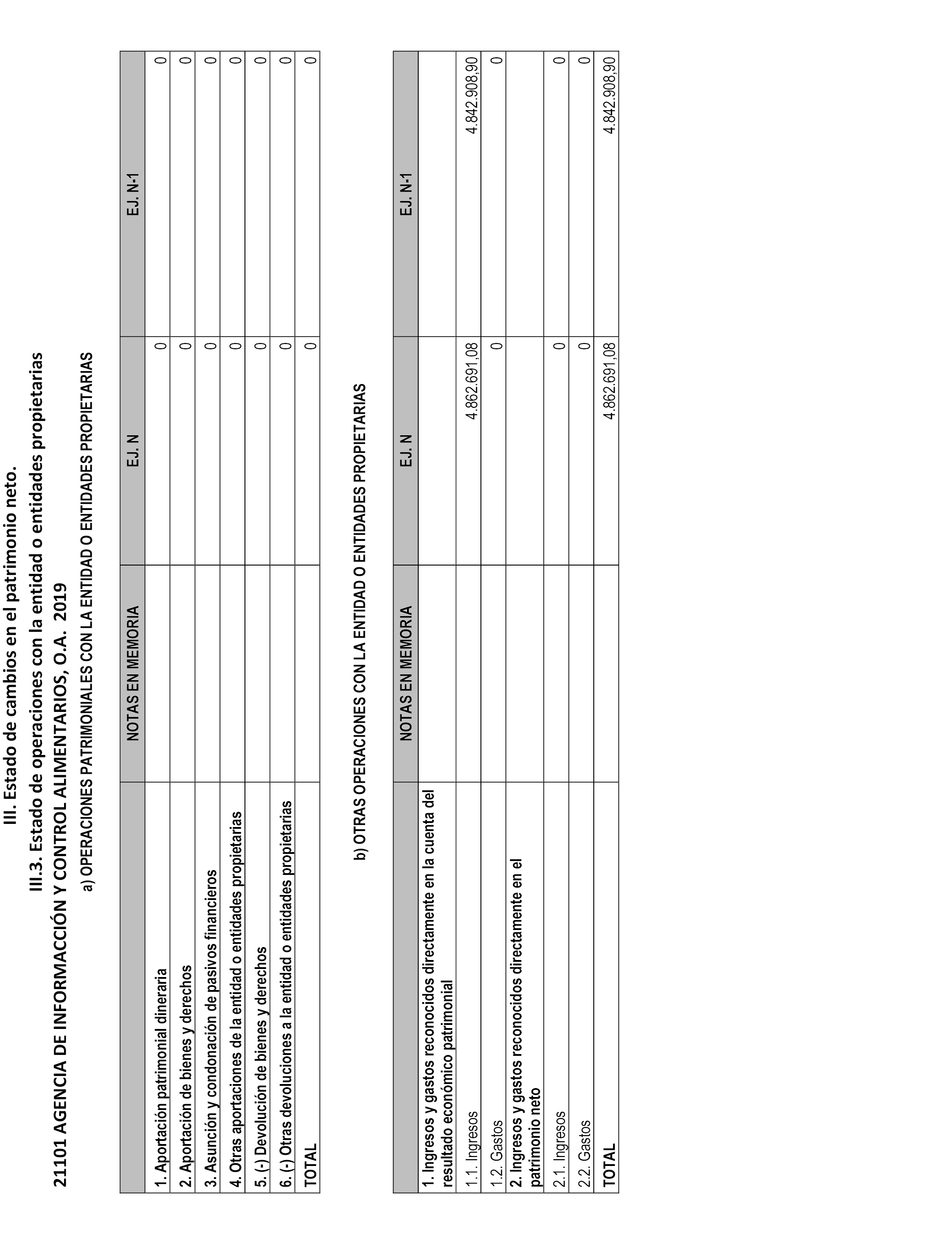 III. Estado de cambios en el patrimonio neto.

III.3. Estado de operaciones con la entidad o entidades propietarias

21101 AGENCIA DE INFORMACCIÓN Y CONTROL ALIMENTARIOS, O.A. 2019

a) OPERACIONES PATRIMONIALES CON LA ENTIDAD O ENTIDADES PROPIETARIAS

| | NOTAS EN MEMORIA | EJ. N | EJ. N-1 |
|---|---|---|---|
| 1. Aportación patrimonial dineraria | | 0 | 0 |
| 2. Aportación de bienes y derechos | | 0 | 0 |
| 3. Asunción y condonación de pasivos financieros | | 0 | 0 |
| 4. Otras aportaciones de la entidad o entidades propietarias | | 0 | 0 |
| 5. (-) Devolución de bienes y derechos | | 0 | 0 |
| 6. (-) Otras devoluciones a la entidad o entidades propietarias | | 0 | 0 |
| TOTAL | | 0 | 0 |

b) OTRAS OPERACIONES CON LA ENTIDAD O ENTIDADES PROPIETARIAS

| | NOTAS EN MEMORIA | EJ. N | EJ. N-1 |
|---|---|---|---|
| 1. Ingresos y gastos reconocidos directamente en la cuenta del resultado económico patrimonial | | | |
| 1.1. Ingresos | | 4.862.691,08 | 4.842.908,90 |
| 1.2. Gastos | | 0 | 0 |
| 2. Ingresos y gastos reconocidos directamente en el patrimonio neto | | | |
| 2.1. Ingresos | | 0 | 0 |
| 2.2. Gastos | | 0 | 0 |
| TOTAL | | 4.862.691,08 | 4.842.908,90 |